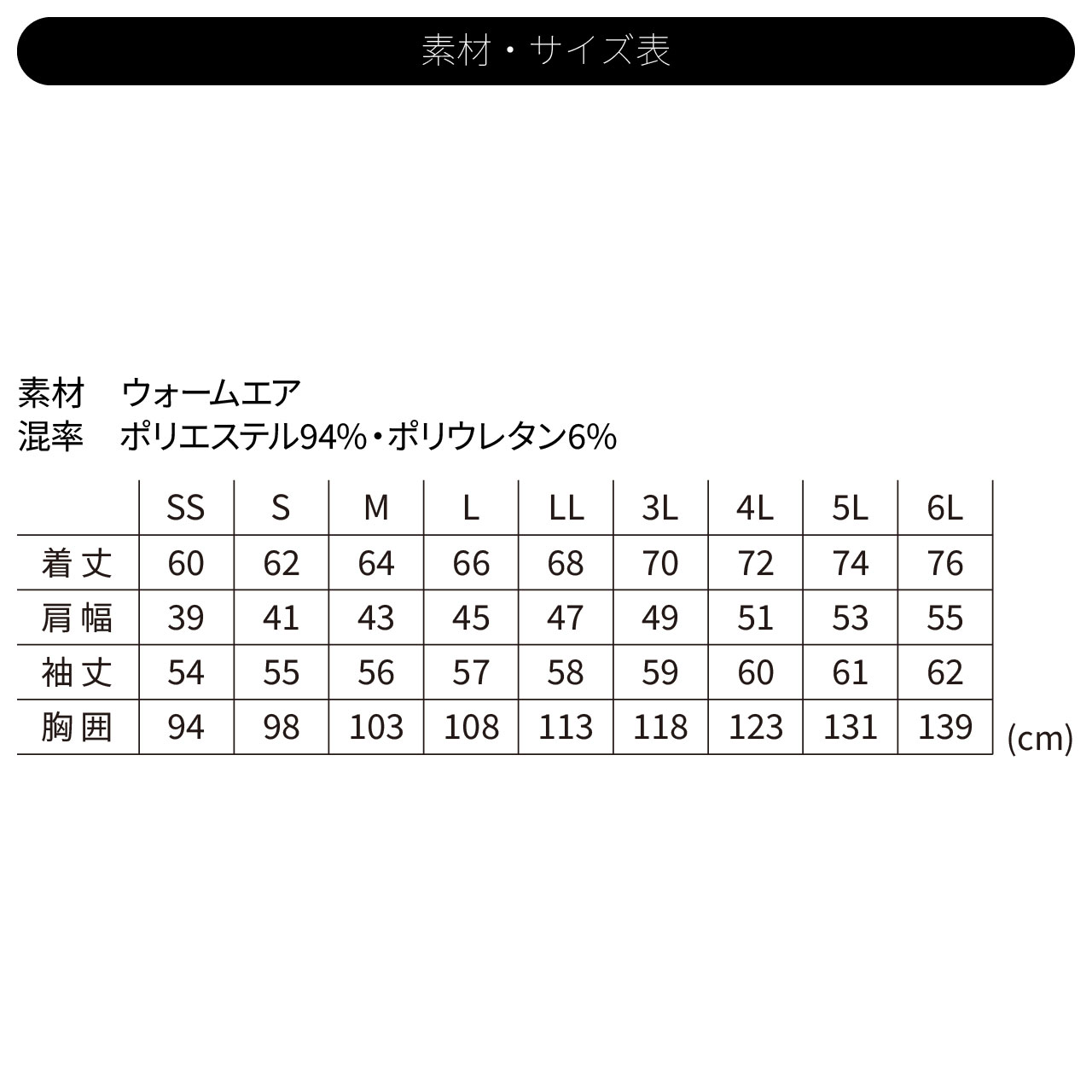 素材・サイズ表

素材　ウォームエア
混率　ポリエステル94%・ポリウレタン6%

| | SS | S | M | L | LL | 3L | 4L | 5L | 6L |
|---|---|---|---|---|---|---|---|---|---|
| 着丈 | 60 | 62 | 64 | 66 | 68 | 70 | 72 | 74 | 76 |
| 肩幅 | 39 | 41 | 43 | 45 | 47 | 49 | 51 | 53 | 55 |
| 袖丈 | 54 | 55 | 56 | 57 | 58 | 59 | 60 | 61 | 62 |
| 胸囲 | 94 | 98 | 103 | 108 | 113 | 118 | 123 | 131 | 139 |

(cm)